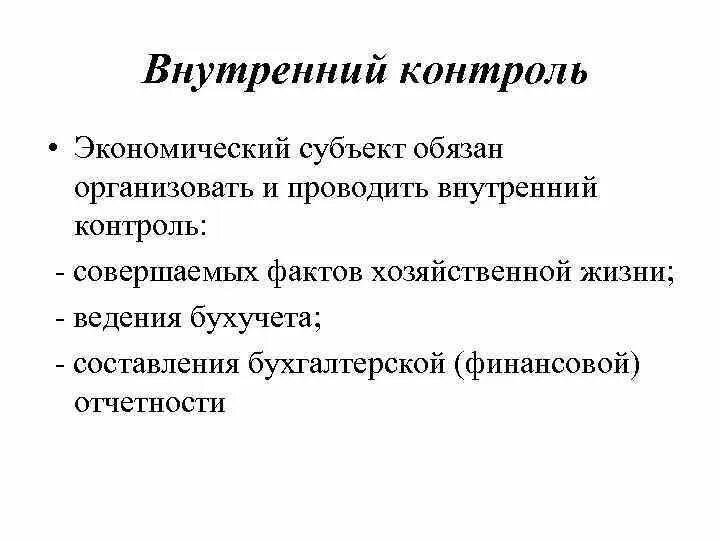 Внутренний контроль

• Экономический субъект обязан организовать и проводить внутренний контроль:

- совершаемых фактов хозяйственной жизни;

- ведения бухучета;

- составления бухгалтерской (финансовой) отчетности